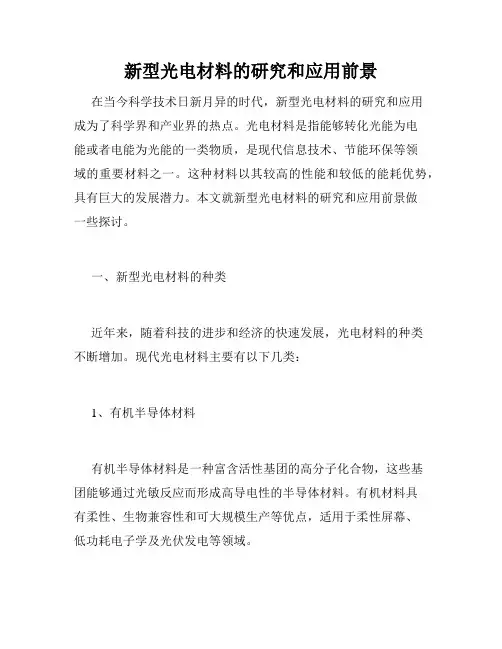 新型光电材料的研究和应用前景

在当今科学技术日新月异的时代，新型光电材料的研究和应用成为了科学界和产业界的热点。光电材料是指能够转化光能为电能或者电能为光能的一类物质，是现代信息技术、节能环保等领域的重要材料之一。这种材料以其较高的性能和较低的能耗优势，具有巨大的发展潜力。本文就新型光电材料的研究和应用前景做一些探讨。

一、新型光电材料的种类

近年来，随着科技的进步和经济的快速发展，光电材料的种类不断增加。现代光电材料主要有以下几类：

1、有机半导体材料

有机半导体材料是一种富含活性基团的高分子化合物，这些基团能够通过光敏反应而形成高导电性的半导体材料。有机材料具有柔性、生物兼容性和可大规模生产等优点，适用于柔性屏幕、低功耗电子学及光伏发电等领域。